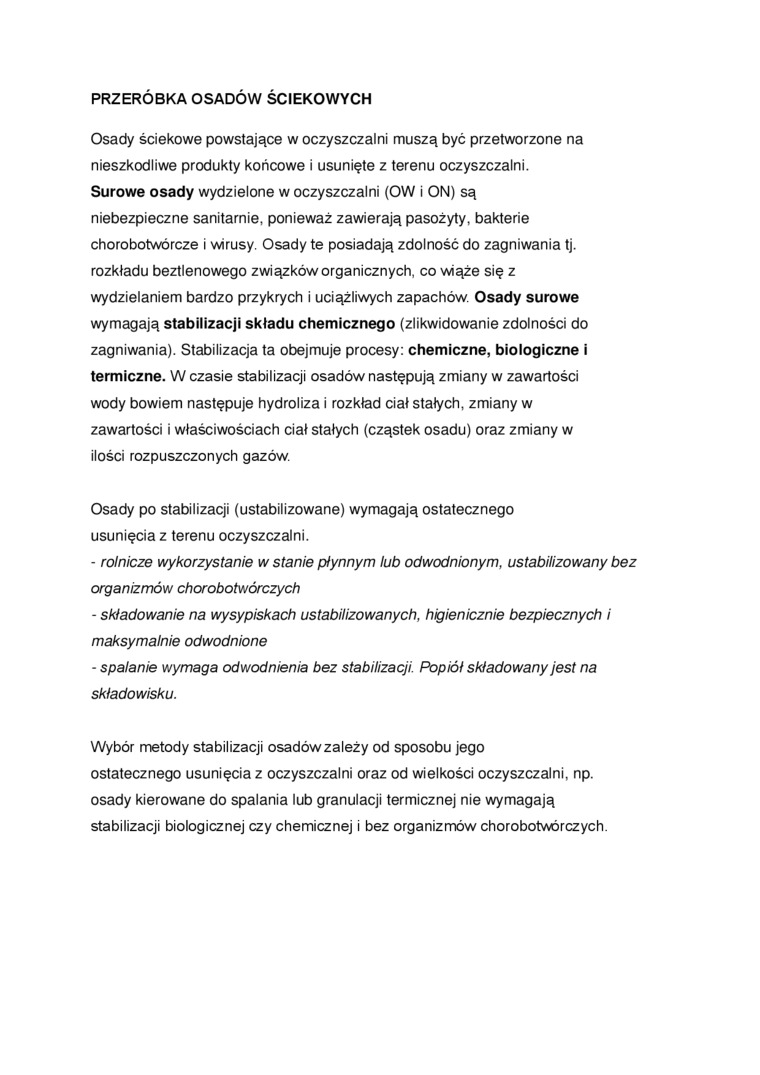 PRZERÓBKA OSADÓW ŚCIEKOWYCH

Osady ściekowe powstające w oczyszczalni muszą być przetworzone na nieszkodliwe produkty końcowe i usunięte z terenu oczyszczalni.
Surowe osady wydzielone w oczyszczalni (OW i ON) są niebezpieczne sanitarnie, ponieważ zawierają pasożyty, bakterie chorobotwórcze i wirusy. Osady te posiadają zdolność do zagniwania tj. rozkładu beztlenowego związków organicznych, co wiąże się z wydzielaniem bardzo przykrych i uciążliwych zapachów. Osady surowe wymagają stabilizacji składu chemicznego (zlikwidowanie zdolności do zagniwania). Stabilizacja ta obejmuje procesy: chemiczne, biologiczne i termiczne. W czasie stabilizacji osadów następują zmiany w zawartości wody bowiem następuje hydroliza i rozkład ciał stałych, zmiany w zawartości i właściwościach ciał stałych (cząstek osadu) oraz zmiany w ilości rozpuszczonych gazów.

Osady po stabilizacji (ustabilizowane) wymagają ostatecznego usunięcia z terenu oczyszczalni.
- rolnicze wykorzystanie w stanie płynnym lub odwodnionym, ustabilizowany bez organizmów chorobotwórczych
- składowanie na wysypiskach ustabilizowanych, higienicznie bezpiecznych i maksymalnie odwodnione
- spalanie wymaga odwodnienia bez stabilizacji. Popiół składowany jest na składowisku.

Wybór metody stabilizacji osadów zależy od sposobu jego ostatecznego usunięcia z oczyszczalni oraz od wielkości oczyszczalni, np. osady kierowane do spalania lub granulacji termicznej nie wymagają stabilizacji biologicznej czy chemicznej i bez organizmów chorobotwórczych.